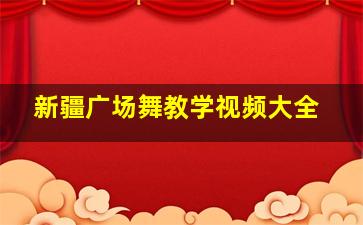 新疆广场舞教学视频大全